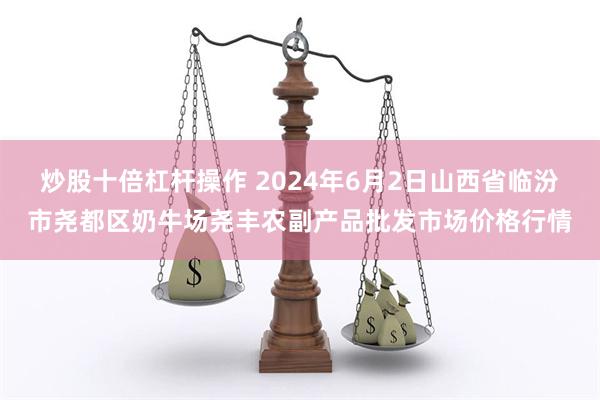 炒股十倍杠杆操作 2024年6月2日山西省临汾市尧都区奶牛场尧丰农副产品批发市场价格行情

$

$ $ $